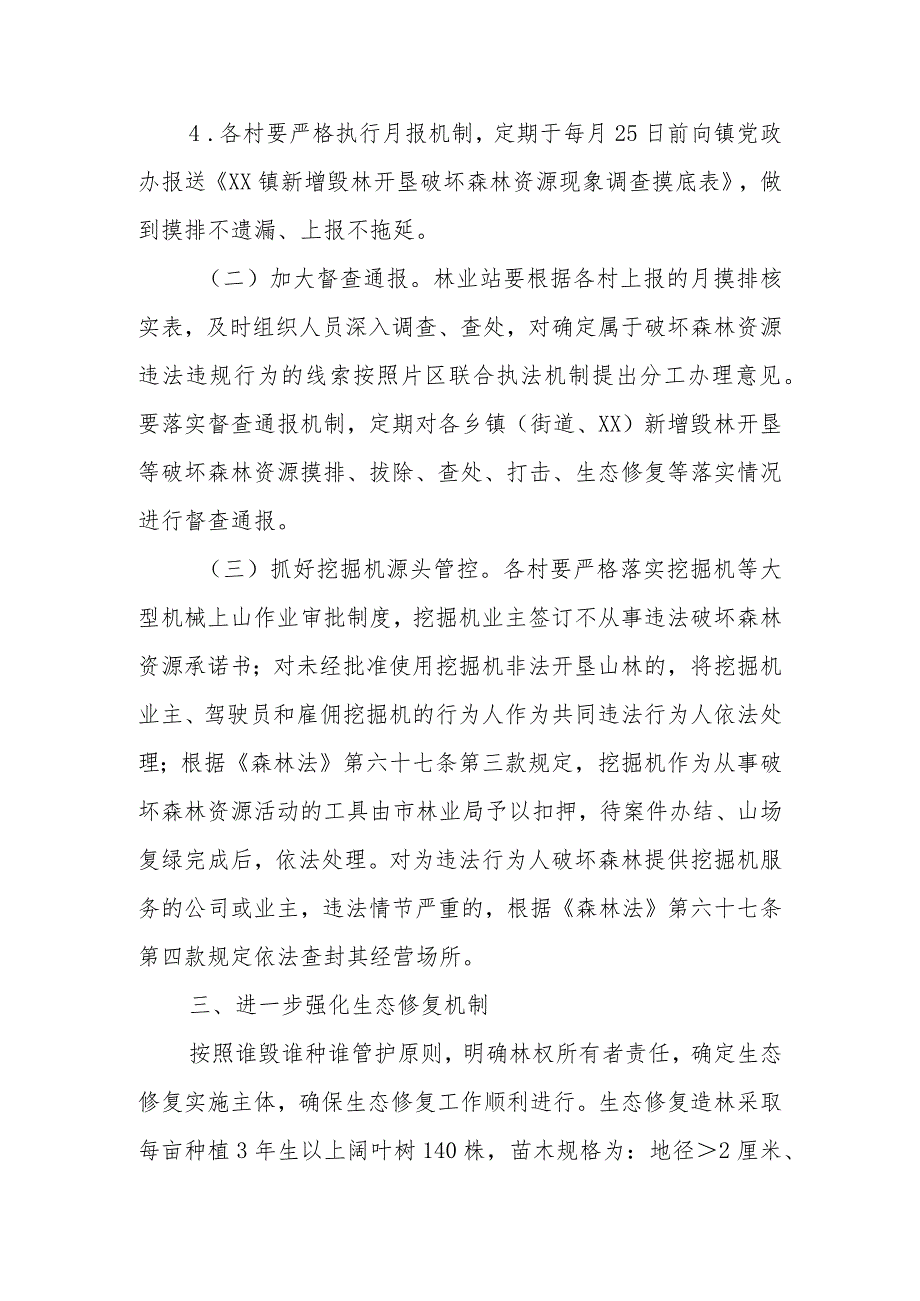 4．各村要严格执行月报机制，定期于每月25日前向镇党政办报送《XX镇新增毁林开垦破坏森林资源现象调查摸底表》，做到摸排不遗漏、上报不拖延。

（二）加大督查通报。林业站要根据各村上报的月摸排核实表，及时组织人员深入调查、查处，对确定属于破坏森林资源违法违规行为的线索按照片区联合执法机制提出分工办理意见。要落实督查通报机制，定期对各乡镇（街道、XX）新增毁林开垦等破坏森林资源摸排、拔除、查处、打击、生态修复等落实情况进行督查通报。

（三）抓好挖掘机源头管控。各村要严格落实挖掘机等大型机械上山作业审批制度，挖掘机业主签订不从事违法破坏森林资源承诺书；对未经批准使用挖掘机非法开垦山林的，将挖掘机业主、驾驶员和雇佣挖掘机的行为人作为共同违法行为人依法处理；根据《森林法》第六十七条第三款规定，挖掘机作为从事破坏森林资源活动的工具由市林业局予以扣押，待案件办结、山场复绿完成后，依法处理。对为违法行为人破坏森林提供挖掘机服务的公司或业主，违法情节严重的，根据《森林法》第六十七条第四款规定依法查封其经营场所。

三、进一步强化生态修复机制

按照谁毁谁种谁管护原则，明确林权所有者责任，确定生态修复实施主体，确保生态修复工作顺利进行。生态修复造林采取每亩种植3年生以上阔叶树140株，苗木规格为：地径＞2厘米、